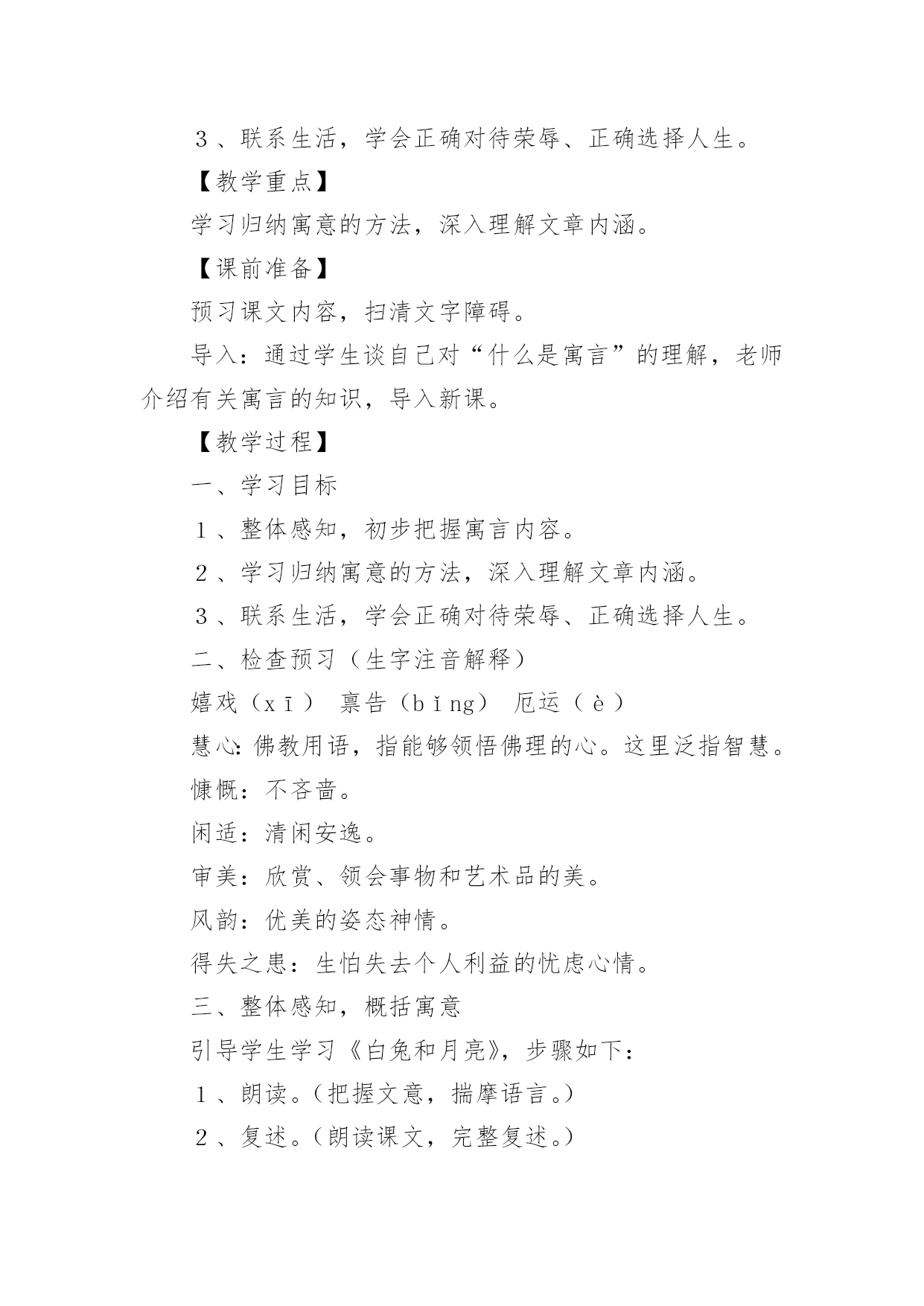 ３、联系生活，学会正确对待荣辱、正确选择人生。

【教学重点】

学习归纳寓意的方法，深入理解文章内涵。

【课前准备】

预习课文内容，扫清文字障碍。

导入：通过学生谈自己对“什么是寓言”的理解，老师介绍有关寓言的知识，导入新课。

【教学过程】

一、学习目标

１、整体感知，初步把握寓言内容。

２、学习归纳寓意的方法，深入理解文章内涵。

３、联系生活，学会正确对待荣辱、正确选择人生。

二、检查预习（生字注音解释）

嬉戏（xī） 禀告（bǐng） 厄运（è）

慧心：佛教用语，指能够领悟佛理的心。这里泛指智慧。

慷慨：不吝啬。

闲适：清闲安逸。

审美：欣赏、领会事物和艺术品的美。

风韵：优美的姿态神情。

得失之患：生怕失去个人利益的忧虑心情。

三、整体感知，概括寓意

引导学生学习《白兔和月亮》，步骤如下：

１、朗读。（把握文意，揣摩语言。）

２、复述。（朗读课文，完整复述。）